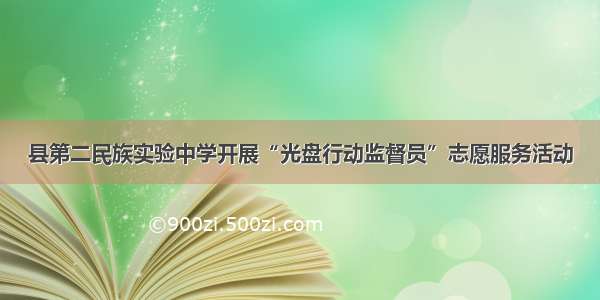 县第二民族实验中学开展“光盘行动监督员”志愿服务活动

©900zi.500zi.com